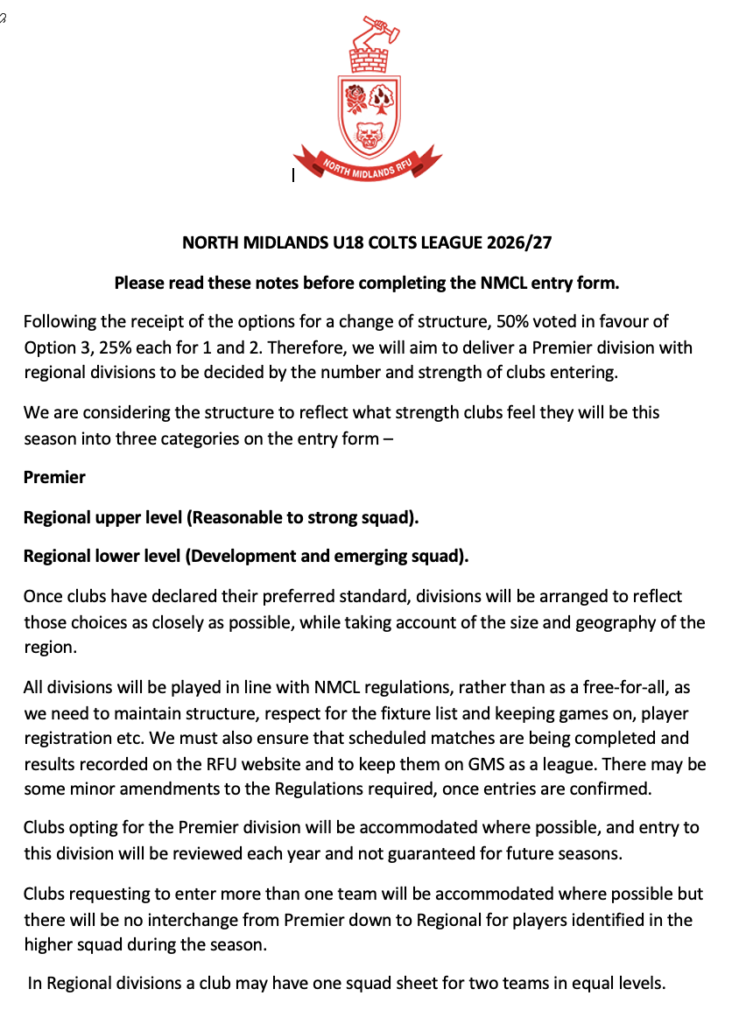 NORTH MIDLANDS RFU

NORTH MIDLANDS U18 COLTS LEAGUE 2026/27

Please read these notes before completing the NMCL entry form.

Following the receipt of the options for a change of structure, 50% voted in favour of Option 3, 25% each for 1 and 2. Therefore, we will aim to deliver a Premier division with regional divisions to be decided by the number and strength of clubs entering.

We are considering the structure to reflect what strength clubs feel they will be this season into three categories on the entry form –

Premier

Regional upper level (Reasonable to strong squad).

Regional lower level (Development and emerging squad).

Once clubs have declared their preferred standard, divisions will be arranged to reflect those choices as closely as possible, while taking account of the size and geography of the region.

All divisions will be played in line with NMCL regulations, rather than as a free-for-all, as we need to maintain structure, respect for the fixture list and keeping games on, player registration etc. We must also ensure that scheduled matches are being completed and results recorded on the RFU website and to keep them on GMS as a league. There may be some minor amendments to the Regulations required, once entries are confirmed.

Clubs opting for the Premier division will be accommodated where possible, and entry to this division will be reviewed each year and not guaranteed for future seasons.

Clubs requesting to enter more than one team will be accommodated where possible but there will be no interchange from Premier down to Regional for players identified in the higher squad during the season.

In Regional divisions a club may have one squad sheet for two teams in equal levels.